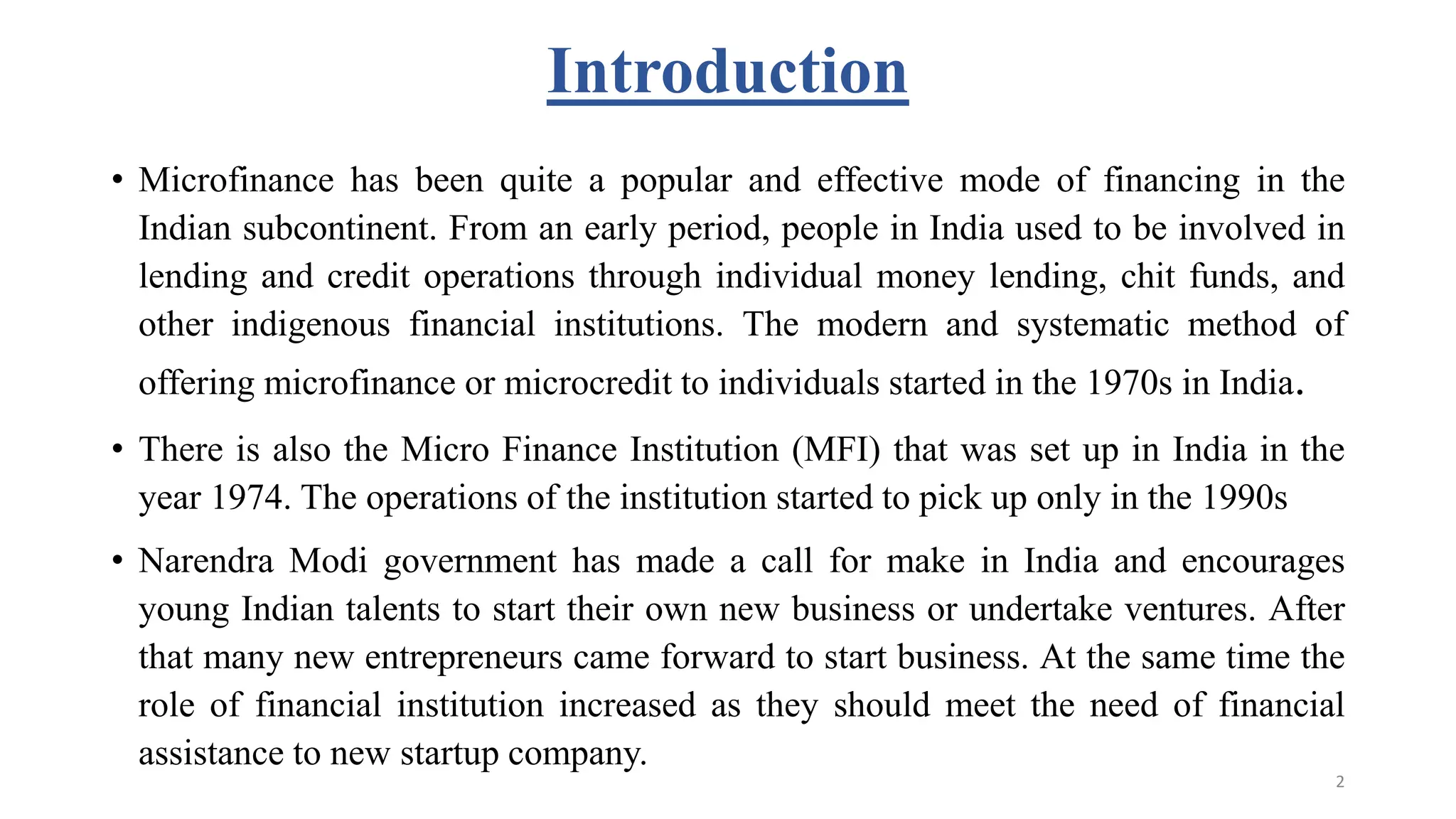 Introduction

• Microfinance has been quite a popular and effective mode of financing in the Indian subcontinent. From an early period, people in India used to be involved in lending and credit operations through individual money lending, chit funds, and other indigenous financial institutions. The modern and systematic method of offering microfinance or microcredit to individuals started in the 1970s in India.

• There is also the Micro Finance Institution (MFI) that was set up in India in the year 1974. The operations of the institution started to pick up only in the 1990s

• Narendra Modi government has made a call for make in India and encourages young Indian talents to start their own new business or undertake ventures. After that many new entrepreneurs came forward to start business. At the same time the role of financial institution increased as they should meet the need of financial assistance to new startup company.

2